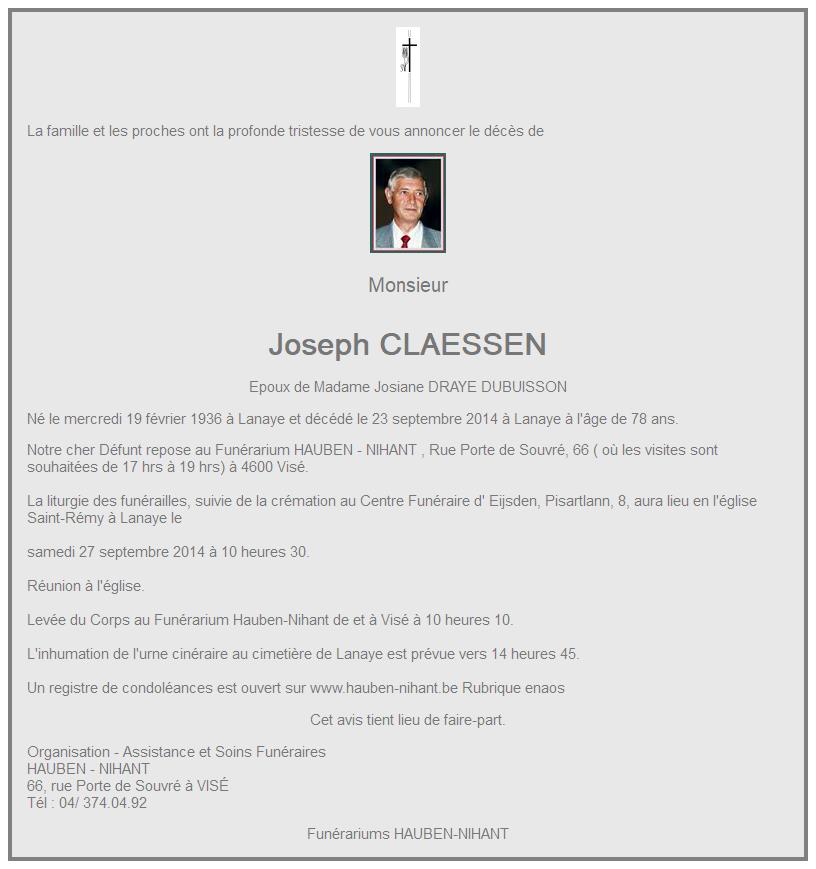 La famille et les proches ont la profonde tristesse de vous annoncer le décès de

Monsieur

Joseph CLAESSEN

Epoux de Madame Josiane DRAYE DUBUISSON

Né le mercredi 19 février 1936 à Lanaye et décédé le 23 septembre 2014 à Lanaye à l'âge de 78 ans.

Notre cher Défunt repose au Funérarium HAUBEN - NIHANT , Rue Porte de Souvré, 66 ( où les visites sont souhaitées de 17 hrs à 19 hrs) à 4600 Visé.

La liturgie des funérailles, suivie de la crémation au Centre Funéraire d' Eijsden, Pisartlann, 8, aura lieu en l'église Saint-Rémy à Lanaye le

samedi 27 septembre 2014 à 10 heures 30.

Réunion à l'église.

Levée du Corps au Funérarium Hauben-Nihant de et à Visé à 10 heures 10.

L'inhumation de l'urne cinéraire au cimetière de Lanaye est prévue vers 14 heures 45.

Un registre de condoléances est ouvert sur www.hauben-nihant.be Rubrique enaos

Cet avis tient lieu de faire-part.

Organisation - Assistance et Soins Funéraires
HAUBEN - NIHANT
66, rue Porte de Souvré à VISÉ
Tél : 04/ 374.04.92

Funérariums HAUBEN-NIHANT